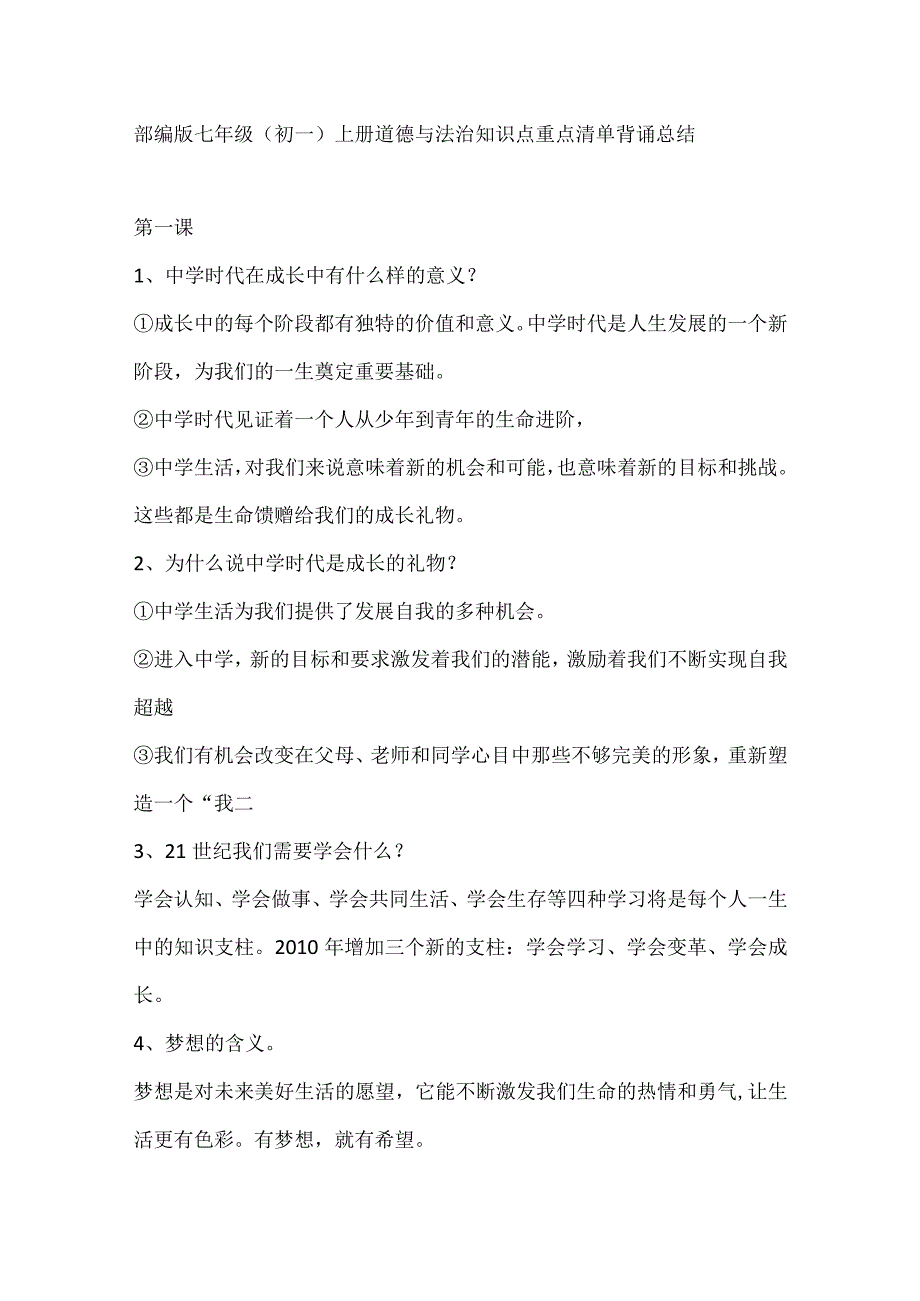 部编版七年级（初一）上册道德与法治知识点重点清单背诵总结

第一课

1、中学时代在成长中有什么样的意义？

①成长中的每个阶段都有独特的价值和意义。中学时代是人生发展的一个新阶段，为我们的一生奠定重要基础。

②中学时代见证着一个人从少年到青年的生命进阶，

③中学生活，对我们来说意味着新的机会和可能，也意味着新的目标和挑战。这些都是生命馈赠给我们的成长礼物。

2、为什么说中学时代是成长的礼物？

①中学生活为我们提供了发展自我的多种机会。

②进入中学，新的目标和要求激发着我们的潜能，激励着我们不断实现自我超越

③我们有机会改变在父母、老师和同学心目中那些不够完美的形象，重新塑造一个“我二

3、21世纪我们需要学会什么？

学会认知、学会做事、学会共同生活、学会生存等四种学习将是每个人一生中的知识支柱。2010年增加三个新的支柱：学会学习、学会变革、学会成长。

4、梦想的含义。

梦想是对未来美好生活的愿望，它能不断激发我们生命的热情和勇气，让生活更有色彩。有梦想，就有希望。